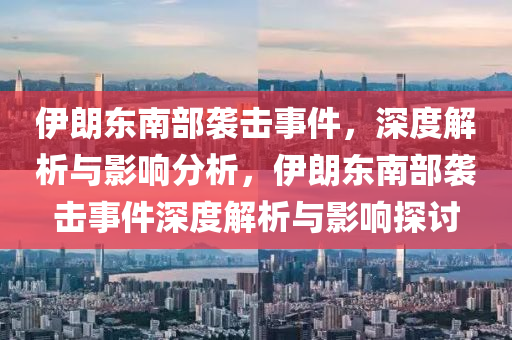 伊朗东南部袭击事件，深度解析与影响分析，伊朗东南部袭击事件深度解析与影响探讨